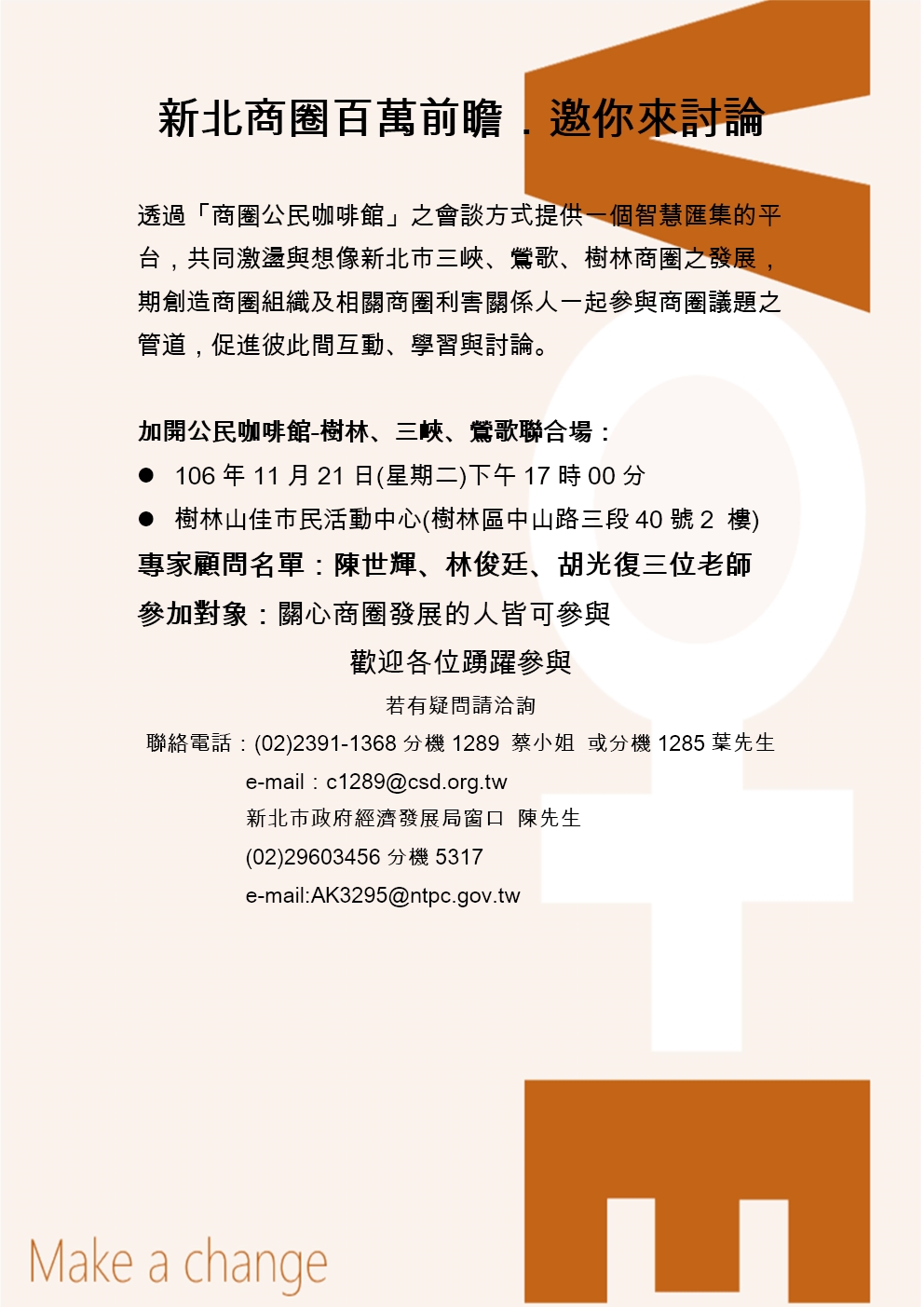 新北商圈百萬前瞻．邀你來討論

透過「商圈公民咖啡館」之會談方式提供一個智慧匯集的平台，共同激盪與想像新北市三峽、鶯歌、樹林商圈之發展，期創造商圈組織及相關商圈利害關係人一起參與商圈議題之管道，促進彼此間互動、學習與討論。

加開公民咖啡館-樹林、三峽、鶯歌聯合場：
● 106 年 11 月 21 日(星期二)下午 17 時 00 分
● 樹林山佳市民活動中心(樹林區中山路三段 40 號 2 樓)
專家顧問名單：陳世輝、林俊廷、胡光復三位老師
參加對象：關心商圈發展的人皆可參與
歡迎各位踴躍參與
若有疑問請洽詢
聯絡電話：(02)2391-1368 分機 1289 蔡小姐 或分機 1285 葉先生
e-mail：c1289@csd.org.tw
新北市政府經濟發展局窗口 陳先生
(02)29603456 分機 5317
e-mail:AK3295@ntpc.gov.tw

Make a change